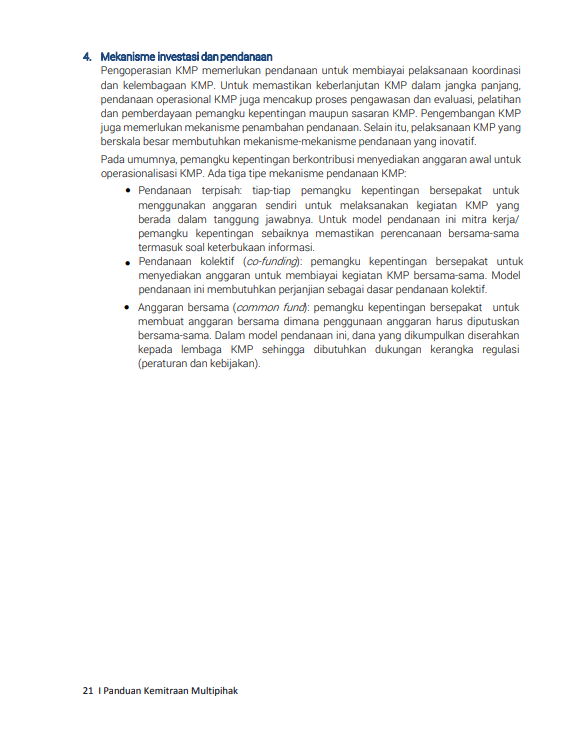 4. Mekanisme investasi dan pendanaan

Pengoperasian KMP memerlukan pendanaan untuk membiayai pelaksanaan koordinasi dan kelembagaan KMP. Untuk memastikan keberlanjutan KMP dalam jangka panjang, pendanaan operasional KMP juga mencakup proses pengawasan dan evaluasi, pelatihan dan pemberdayaan pemangku kepentingan maupun sasaran KMP. Pengembangan KMP juga memerlukan mekanisme penambahan pendanaan. Selain itu, pelaksanaan KMP yang berskala besar membutuhkan mekanisme-mekanisme pendanaan yang inovatif.

Pada umumnya, pemangku kepentingan berkontribusi menyediakan anggaran awal untuk operasionalisasi KMP. Ada tiga tipe mekanisme pendanaan KMP:

• Pendanaan terpisah: tiap-tiap pemangku kepentingan bersepakat untuk menggunakan anggaran sendiri untuk melaksanakan kegiatan KMP yang berada dalam tanggung jawabnya. Untuk model pendanaan ini mitra kerja/ pemangku kepentingan sebaiknya memastikan perencanaan bersama-sama termasuk soal keterbukaan informasi.
• Pendanaan kolektif (co-funding): pemangku kepentingan bersepakat untuk menyediakan anggaran untuk membiayai kegiatan KMP bersama-sama. Model pendanaan ini membutuhkan perjanjian sebagai dasar pendanaan kolektif.
• Anggaran bersama (common fund): pemangku kepentingan bersepakat untuk membuat anggaran bersama dimana penggunaan anggaran harus diputuskan bersama-sama. Dalam model pendanaan ini, dana yang dikumpulkan diserahkan kepada lembaga KMP sehingga dibutuhkan dukungan kerangka regulasi (peraturan dan kebijakan).

21 I Panduan Kemitraan Multipihak